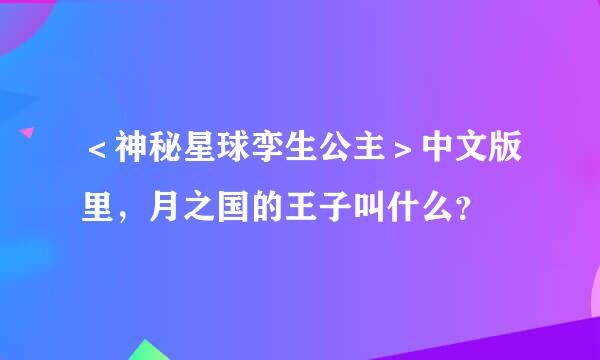 ＜神秘星球孪生公主＞中文版里，月之国的王子叫什么？